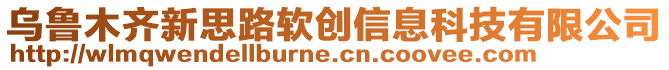 乌鲁木齐新思路软创信息科技有限公司
http://wlmqwendellburne.cn.coovee.com